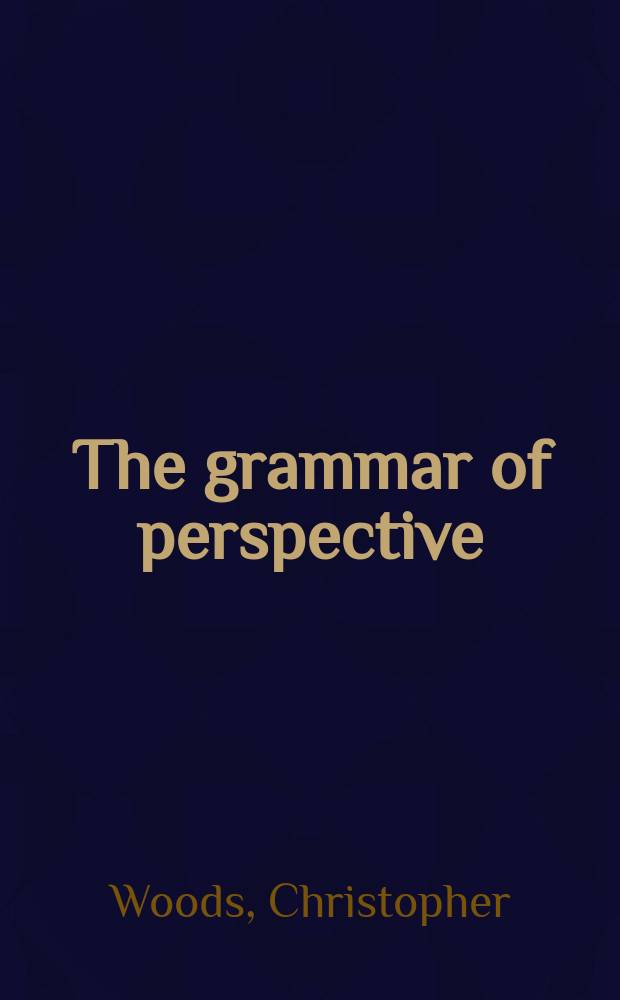 The grammar of perspective

Woods, Christopher